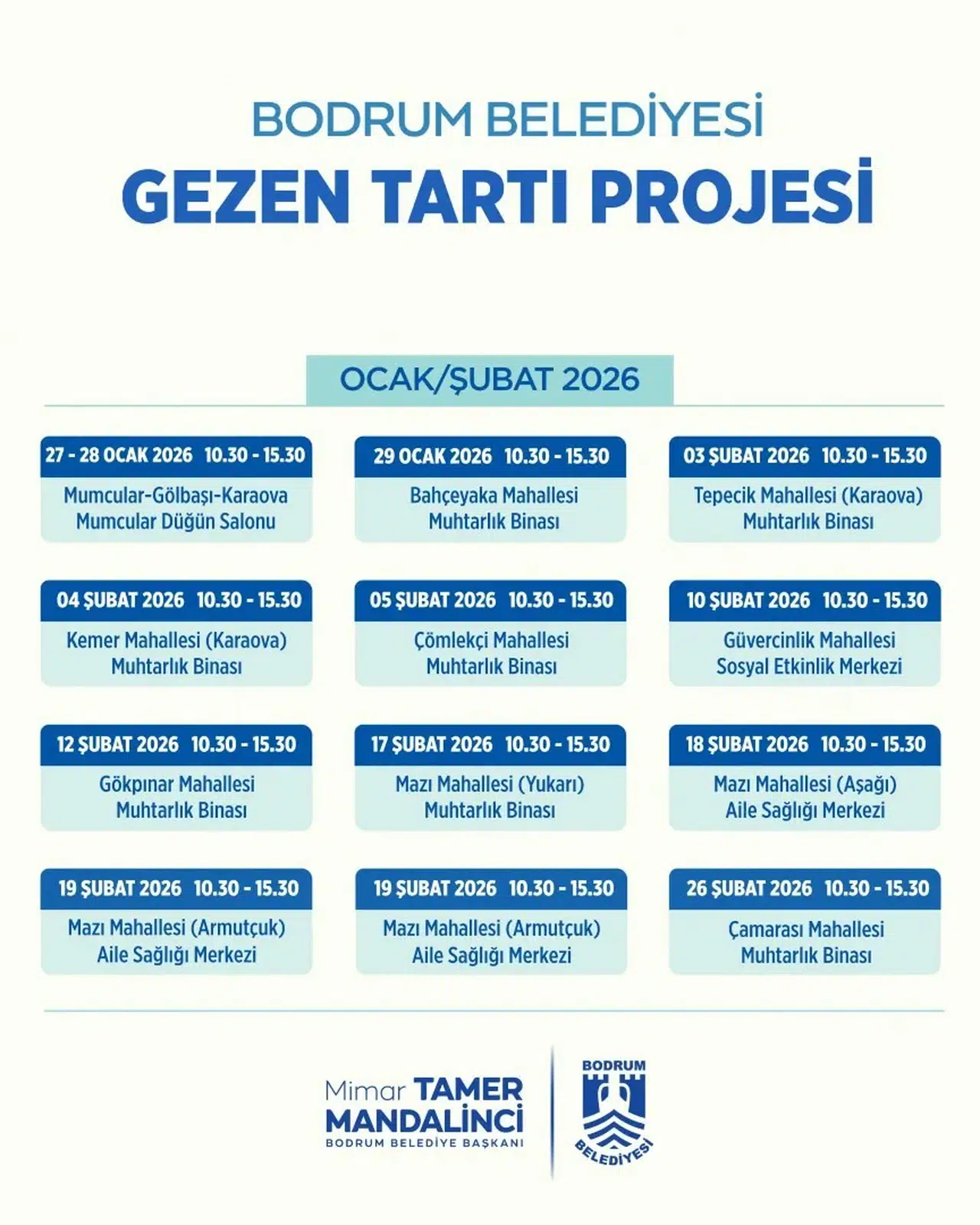 BODRUM BELEDİYESİ
GEZEN TARTI PROJESİ

OCAK/ŞUBAT 2026

27 - 28 OCAK 2026 10.30 - 15.30
Mumcular-Gölbaşı-Karaova
Mumcular Düğün Salonu

29 OCAK 2026 10.30 - 15.30
Bahçeyaka Mahallesi
Muhtarlık Binası

03 ŞUBAT 2026 10.30 - 15.30
Tepecik Mahallesi (Karaova)
Muhtarlık Binası

04 ŞUBAT 2026 10.30 - 15.30
Kemer Mahallesi (Karaova)
Muhtarlık Binası

05 ŞUBAT 2026 10.30 - 15.30
Çömlekçi Mahallesi
Muhtarlık Binası

10 ŞUBAT 2026 10.30 - 15.30
Güvercinlik Mahallesi
Sosyal Etkinlik Merkezi

12 ŞUBAT 2026 10.30 - 15.30
Gökpınar Mahallesi
Muhtarlık Binası

17 ŞUBAT 2026 10.30 - 15.30
Mazı Mahallesi (Yukarı)
Muhtarlık Binası

18 ŞUBAT 2026 10.30 - 15.30
Mazı Mahallesi (Aşağı)
Aile Sağlığı Merkezi

19 ŞUBAT 2026 10.30 - 15.30
Mazı Mahallesi (Armutçuk)
Aile Sağlığı Merkezi

19 ŞUBAT 2026 10.30 - 15.30
Mazı Mahallesi (Armutçuk)
Aile Sağlığı Merkezi

26 ŞUBAT 2026 10.30 - 15.30
Çamarası Mahallesi
Muhtarlık Binası

Mimar TAMER MANDALİNCİ
BODRUM BELEDİYE BAŞKANI

BODRUM BELEDİYESİ